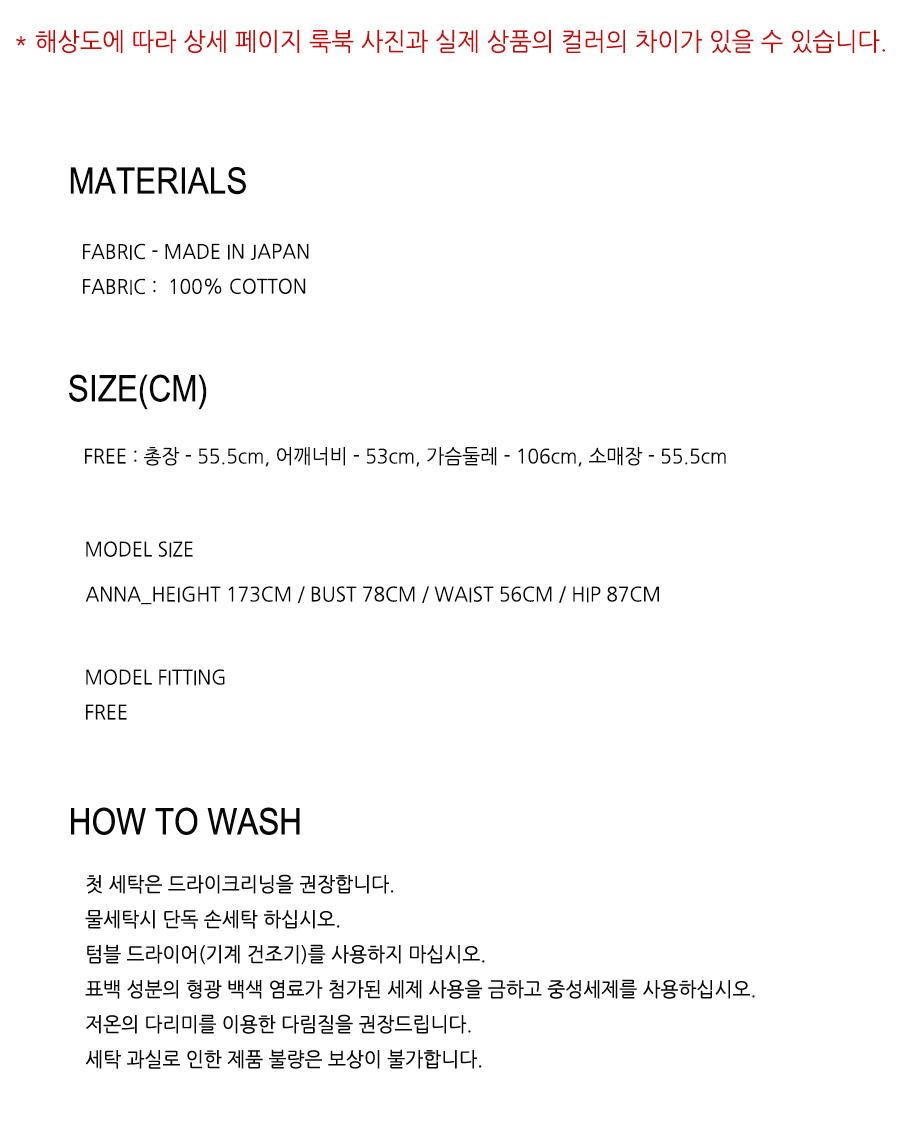 * 해상도에 따라 상세 페이지 룩북 사진과 실제 상품의 컬러의 차이가 있을 수 있습니다.

MATERIALS

FABRIC - MADE IN JAPAN
FABRIC : 100% COTTON

SIZE(CM)

FREE : 총장 - 55.5cm, 어깨너비 - 53cm, 가슴둘레 - 106cm, 소매장 - 55.5cm

MODEL SIZE
ANNA_HEIGHT 173CM / BUST 78CM / WAIST 56CM / HIP 87CM

MODEL FITTING
FREE

HOW TO WASH

첫 세탁은 드라이크리닝을 권장합니다.
물세탁시 단독 손세탁 하십시오.
텀블 드라이어(기계 건조기)를 사용하지 마십시오.
표백 성분의 형광 백색 염료가 첨가된 세제 사용을 금하고 중성세제를 사용하십시오.
저온의 다리미를 이용한 다림질을 권장드립니다.
세탁 과실로 인한 제품 불량은 보상이 불가합니다.